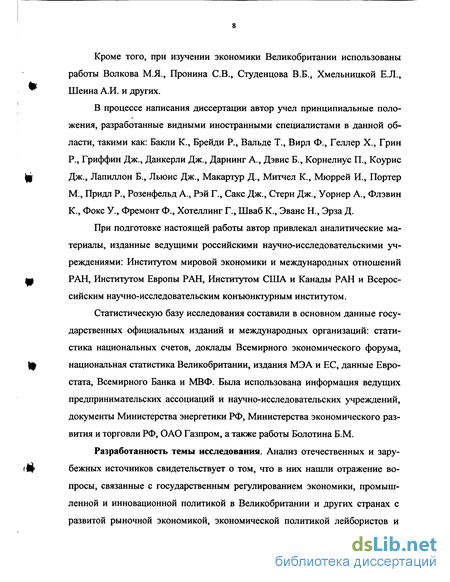 8

Кроме того, при изучении экономики Великобритании использованы работы Волкова М.Я., Пронина С.В., Студенцова В.Б., Хмельницкой Е.Л., Шеина А.И. и других.

В процессе написания диссертации автор учел принципиальные положения, разработанные видными иностранными специалистами в данной области, такими как: Бакли К., Брейди Р., Вальде Т., Вирл Ф., Геллер Х., Грин Р., Гриффин Дж., Данкерли Дж., Дарнинг А., Дэвис Б., Корнелиус П., Коурис Дж., Лапиллон Б., Льюис Дж., Макартур Д., Митчел К., Мюррей И., Портер М., Придл Р., Розенфельд А., Рэй Г., Сакс Дж., Стерн Дж., Уорнер А., Флэвин К., Фокс У., Фремонт Ф., Хотеллинг Г., Шваб К., Эванс Н., Эрза Д.

При подготовке настоящей работы автор привлекал аналитические материалы, изданные ведущими российскими научно-исследовательскими учреждениями: Институтом мировой экономики и международных отношений РАН, Институтом Европы РАН, Институтом США и Канады РАН и Всероссийским научно-исследовательским конъюнктурным институтом.

Статистическую базу исследования составили в основном данные государственных официальных изданий и международных организаций: статистика национальных счетов, доклады Всемирного экономического форума, национальная статистика Великобритании, издания МЭА и ЕС, данные Евростата, Всемирного Банка и МВФ. Была использована информация ведущих предпринимательских ассоциаций и научно-исследовательских учреждений, документы Министерства энергетики РФ, Министерства экономического развития и торговли РФ, ОАО Газпром, а также работы Болотина Б.М.

Разработанность темы исследования. Анализ отечественных и зарубежных источников свидетельствует о том, что в них нашли отражение вопросы, связанные с государственным регулированием экономики, промышленной и инновационной политикой в Великобритании и других странах с развитой рыночной экономикой, экономической политикой лейбористов и

dsLib.net
библиотека диссертаций